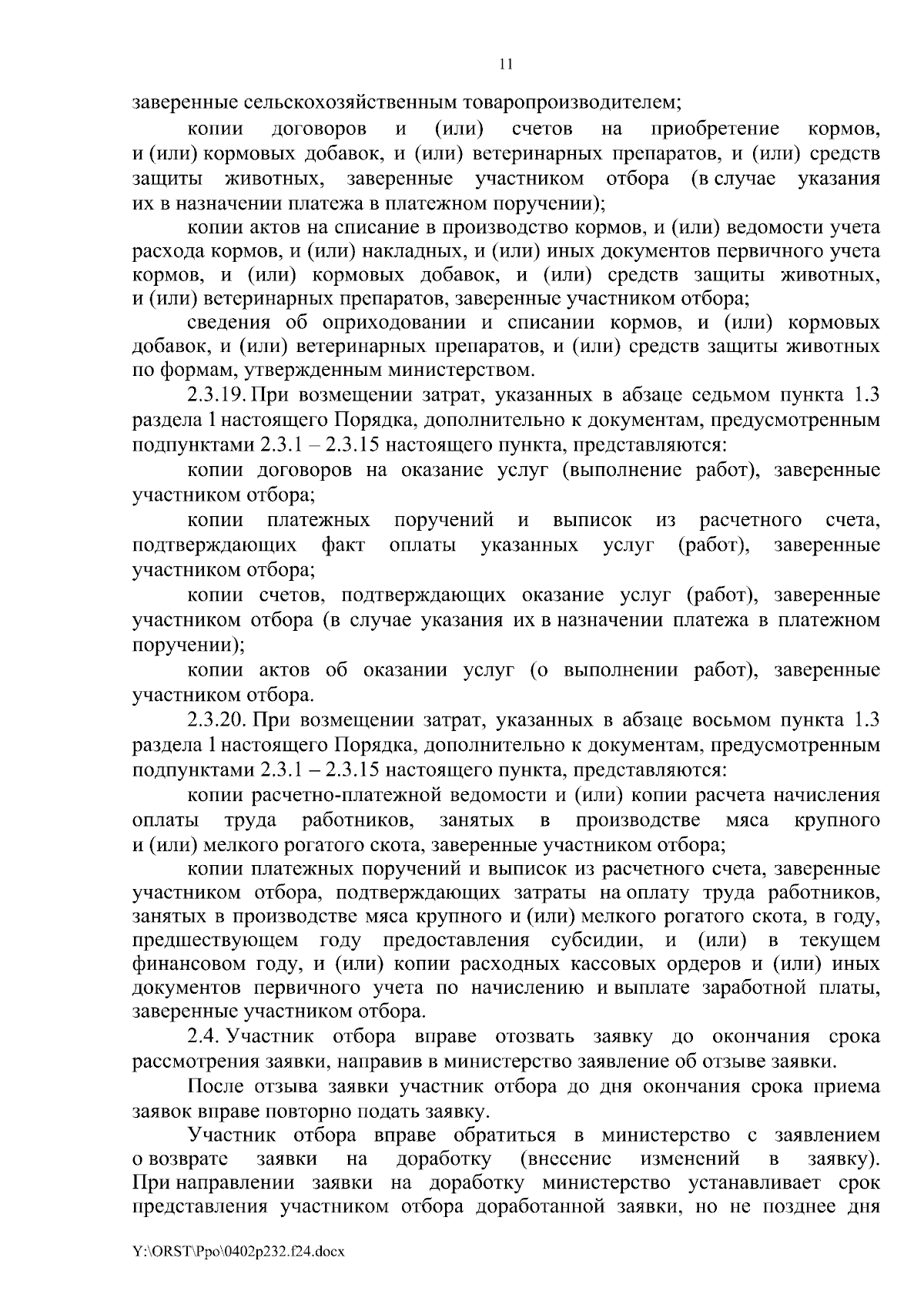 11

заверенные сельскохозяйственным товаропроизводителем;

копии договоров и (или) счетов на приобретение кормов, и (или) кормовых добавок, и (или) ветеринарных препаратов, и (или) средств защиты животных, заверенные участником отбора (в случае указания их в назначении платежа в платежном поручении);

копии актов на списание в производство кормов, и (или) ведомости учета расхода кормов, и (или) накладных, и (или) иных документов первичного учета кормов, и (или) кормовых добавок, и (или) средств защиты животных, и (или) ветеринарных препаратов, заверенные участником отбора;

сведения об оприходовании и списании кормов, и (или) кормовых добавок, и (или) ветеринарных препаратов, и (или) средств защиты животных по формам, утвержденным министерством.

2.3.19. При возмещении затрат, указанных в абзаце седьмом пункта 1.3 раздела 1 настоящего Порядка, дополнительно к документам, предусмотренным подпунктами 2.3.1 – 2.3.15 настоящего пункта, представляются:

копии договоров на оказание услуг (выполнение работ), заверенные участником отбора;

копии платежных поручений и выписок из расчетного счета, подтверждающих факт оплаты указанных услуг (работ), заверенные участником отбора;

копии счетов, подтверждающих оказание услуг (работ), заверенные участником отбора (в случае указания их в назначении платежа в платежном поручении);

копии актов об оказании услуг (о выполнении работ), заверенные участником отбора.

2.3.20. При возмещении затрат, указанных в абзаце восьмом пункта 1.3 раздела 1 настоящего Порядка, дополнительно к документам, предусмотренным подпунктами 2.3.1 – 2.3.15 настоящего пункта, представляются:

копии расчетно-платежной ведомости и (или) копии расчета начисления оплаты труда работников, занятых в производстве мяса крупного и (или) мелкого рогатого скота, заверенные участником отбора;

копии платежных поручений и выписок из расчетного счета, заверенные участником отбора, подтверждающих затраты на оплату труда работников, занятых в производстве мяса крупного и (или) мелкого рогатого скота, в году, предшествующем году предоставления субсидии, и (или) в текущем финансовом году, и (или) копии расходных кассовых ордеров и (или) иных документов первичного учета по начислению и выплате заработной платы, заверенные участником отбора.

2.4. Участник отбора вправе отозвать заявку до окончания срока рассмотрения заявки, направив в министерство заявление об отзыве заявки.

После отзыва заявки участник отбора до дня окончания срока приема заявок вправе повторно подать заявку.

Участник отбора вправе обратиться в министерство с заявлением о возврате заявки на доработку (внесение изменений в заявку). При направлении заявки на доработку министерство устанавливает срок представления участником отбора доработанной заявки, но не позднее дня

Y:\ORST\Ppo\0402p232.f24.docx